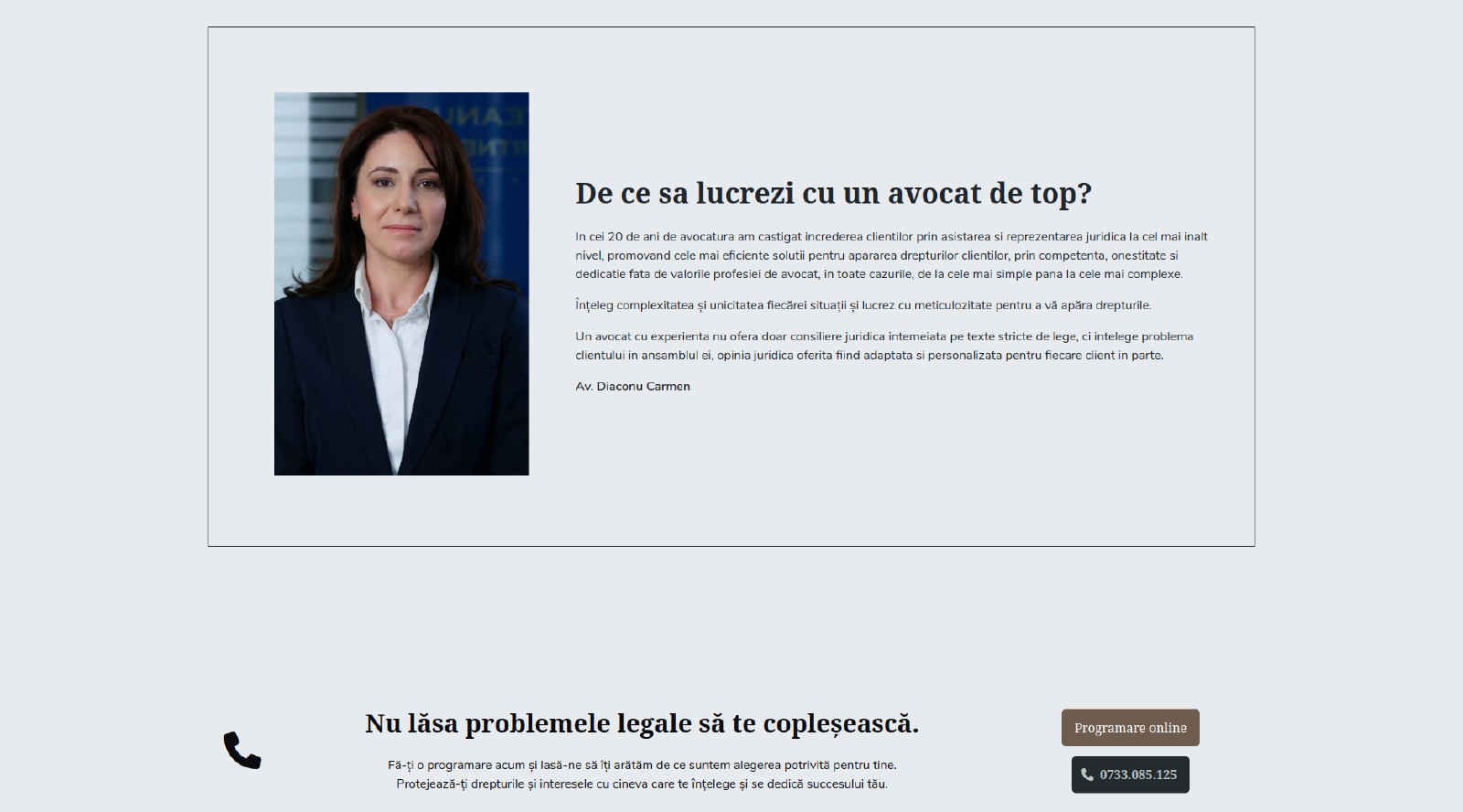 De ce sa lucrezi cu un avocat de top?

In cei 20 de ani de avocatura am castigat increderea clientilor prin asistarea si reprezentarea juridica la cel mai inalt nivel, promovand cele mai eficiente solutii pentru apararea drepturilor clientilor, prin competenta, onestitate si dedicatie fata de valorile profesiei de avocat, in toate cazurile, de la cele mai simple pana la cele mai complexe.

Înțeleg complexitatea și unicitatea fiecărei situații și lucrez cu meticulozitate pentru a vă apăra drepturile.

Un avocat cu experienta nu ofera doar consiliere juridica intemeiata pe texte stricte de lege, ci intelege problema clientului in ansamblul ei, opinia juridica oferita fiind adaptata si personalizata pentru fiecare client in parte.

Av. Diaconu Carmen

Nu lăsa problemele legale să te copleșească.

Fă-ți o programare acum și lasă-ne să îți arătăm de ce suntem alegerea potrivită pentru tine. Protejează-ți drepturile și interesele cu cineva care te înțelege și se dedică succesului tău.

Programare online

0733.085.125